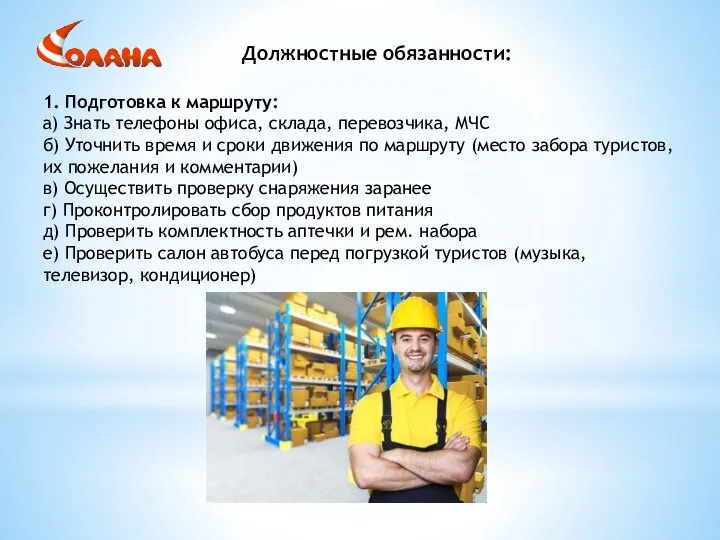 СОЛАНА

Должностные обязанности:

1. Подготовка к маршруту:
а) Знать телефоны офиса, склада, перевозчика, МЧС
б) Уточнить время и сроки движения по маршруту (место забора туристов, их пожелания и комментарии)
в) Осуществить проверку снаряжения заранее
г) Проконтролировать сбор продуктов питания
д) Проверить комплектность аптечки и рем. набора
е) Проверить салон автобуса перед погрузкой туристов (музыка, телевизор, кондиционер)